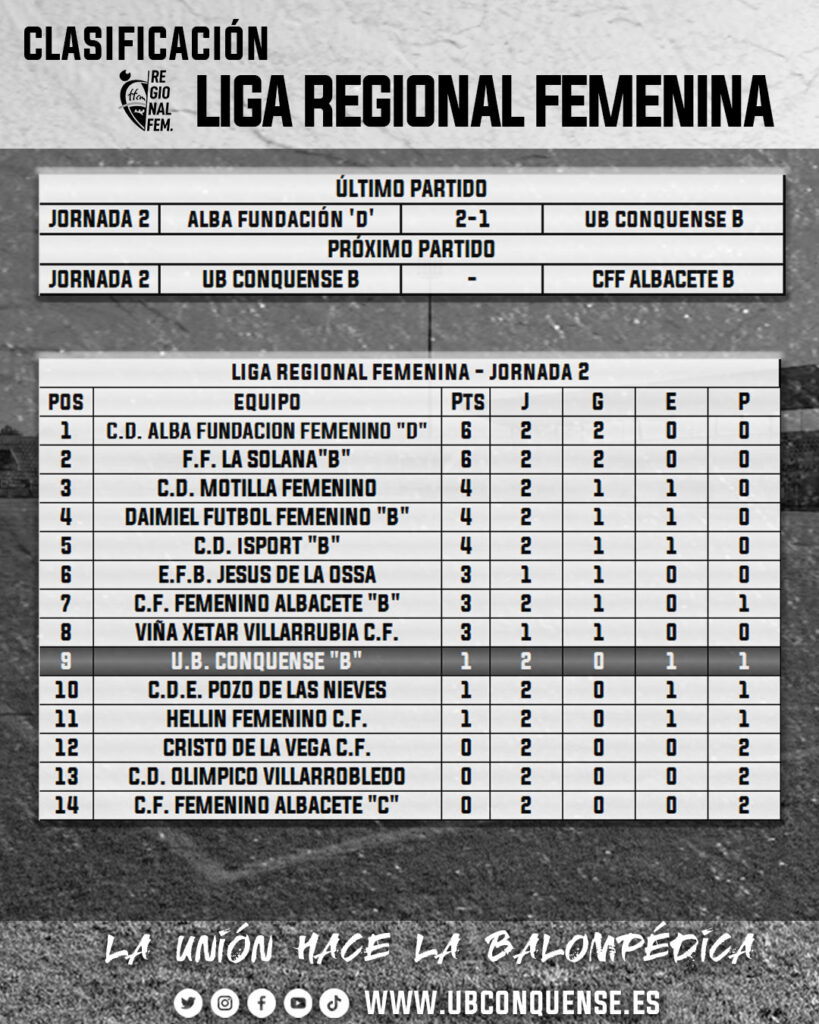 CLASIFICACIÓN

REGIONAL FEM.

LIGA REGIONAL FEMENINA

| ÚLTIMO PARTIDO | | | |
|---|---|---|---|
| JORNADA 2 | ALBA FUNDACIÓN 'D' | 2-1 | UB CONQUENSE B |
| PRÓXIMO PARTIDO | | | |
| JORNADA 2 | UB CONQUENSE B | - | CFF ALBACETE B |

LIGA REGIONAL FEMENINA - JORNADA 2

| POS | EQUIPO | PTS | J | G | E | P |
|---|---|---|---|---|---|---|
| 1 | C.D. ALBA FUNDACION FEMENINO "D" | 6 | 2 | 2 | 0 | 0 |
| 2 | F.F. LA SOLANA"B" | 6 | 2 | 2 | 0 | 0 |
| 3 | C.D. MOTILLA FEMENINO | 4 | 2 | 1 | 1 | 0 |
| 4 | DAIMIEL FUTBOL FEMENINO "B" | 4 | 2 | 1 | 1 | 0 |
| 5 | C.D. ISPORT "B" | 4 | 2 | 1 | 1 | 0 |
| 6 | E.F.B. JESUS DE LA OSSA | 3 | 1 | 1 | 0 | 0 |
| 7 | C.F. FEMENINO ALBACETE "B" | 3 | 2 | 1 | 0 | 1 |
| 8 | VIÑA XETAR VILLARRUBIA C.F. | 3 | 1 | 1 | 0 | 0 |
| 9 | U.B. CONQUENSE "B" | 1 | 2 | 0 | 1 | 1 |
| 10 | C.D.E. POZO DE LAS NIEVES | 1 | 2 | 0 | 1 | 1 |
| 11 | HELLIN FEMENINO C.F. | 1 | 2 | 0 | 1 | 1 |
| 12 | CRISTO DE LA VEGA C.F. | 0 | 2 | 0 | 0 | 2 |
| 13 | C.D. OLIMPICO VILLARROBLEDO | 0 | 2 | 0 | 0 | 2 |
| 14 | C.F. FEMENINO ALBACETE "C" | 0 | 2 | 0 | 0 | 2 |

LA UNIÓN HACE LA BALOMPÉDICA

WWW.UBCONQUENSE.ES